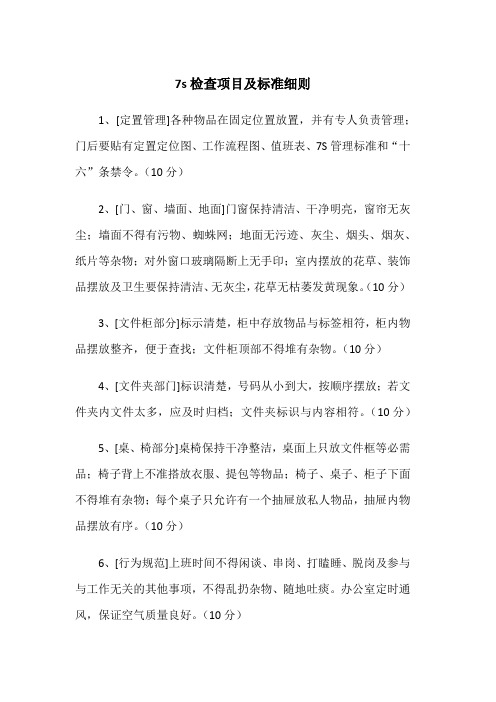 7s 检查项目及标准细则

1、[定置管理]各种物品在固定位置放置，并有专人负责管理；门后要贴有定置定位图、工作流程图、值班表、7S 管理标准和“十六”条禁令。（10 分）

2、[门、窗、墙面、地面]门窗保持清洁、干净明亮，窗帘无灰尘；墙面不得有污物、蜘蛛网；地面无污迹、灰尘、烟头、烟灰、纸片等杂物；对外窗口玻璃隔断上无手印；室内摆放的花草、装饰品摆放及卫生要保持清洁、无灰尘，花草无枯萎发黄现象。（10 分）

3、[文件柜部分]标示清楚，柜中存放物品与标签相符，柜内物品摆放整齐，便于查找；文件柜顶部不得堆有杂物。（10 分）

4、[文件夹部门]标识清楚，号码从小到大，按顺序摆放；若文件夹内文件太多，应及时归档；文件夹标识与内容相符。（10 分）

5、[桌、椅部分]桌椅保持干净整洁，桌面上只放文件框等必需品；椅子背上不准搭放衣服、提包等物品；椅子、桌子、柜子下面不得堆有杂物；每个桌子只允许有一个抽屉放私人物品，抽屉内物品摆放有序。（10 分）

6、[行为规范]上班时间不得闲谈、串岗、打瞌睡、脱岗及参与与工作无关的其他事项，不得乱扔杂物、随地吐痰。办公室定时通风，保证空气质量良好。（10 分）